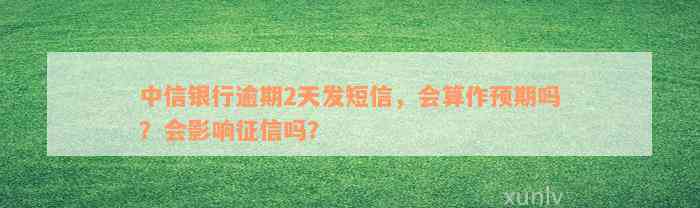 中信银行逾期2天发短信，会算作预期吗？会影响征信吗?

xunlv